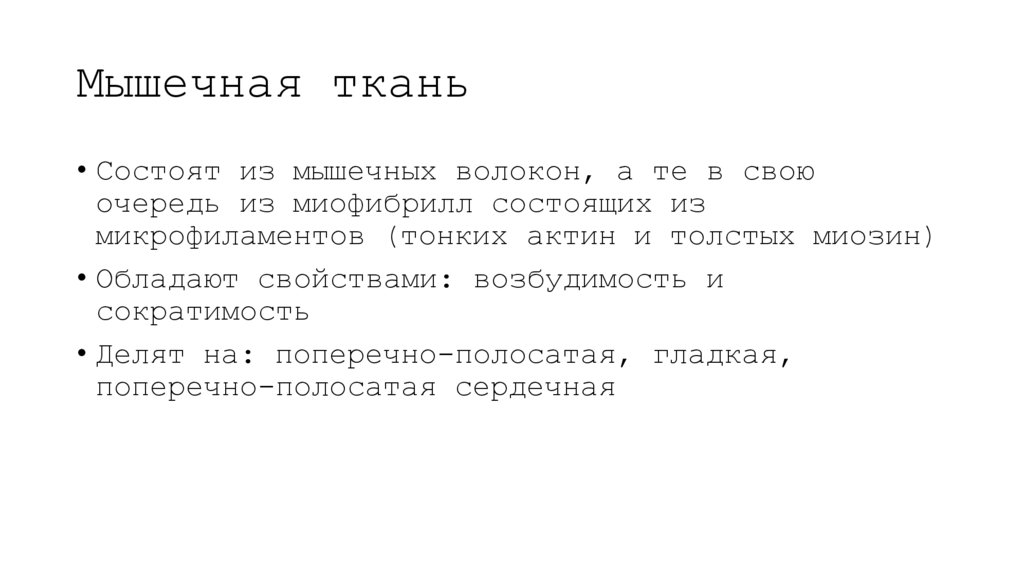 Мышечная ткань

• Состоят из мышечных волокон, а те в свою очередь из миофибрилл состоящих из микрофиламентов (тонких актин и толстых миозин)

• Обладают свойствами: возбудимость и сократимость

• Делят на: поперечно-полосатая, гладкая, поперечно-полосатая сердечная